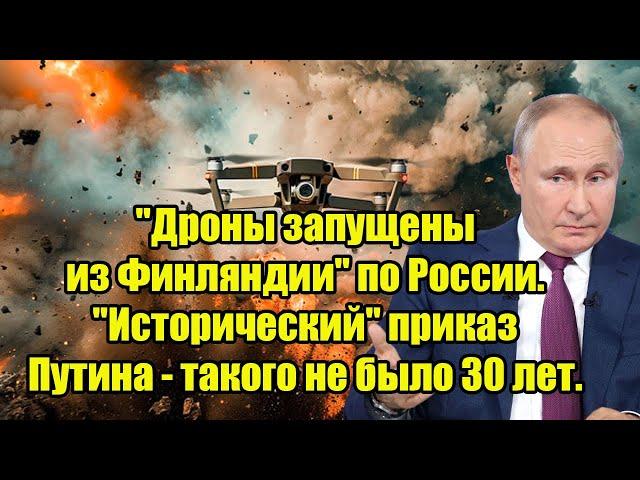 "Дроны запущены из Финляндии" по России. "Исторический" приказ Путина - такого не было 30 лет.